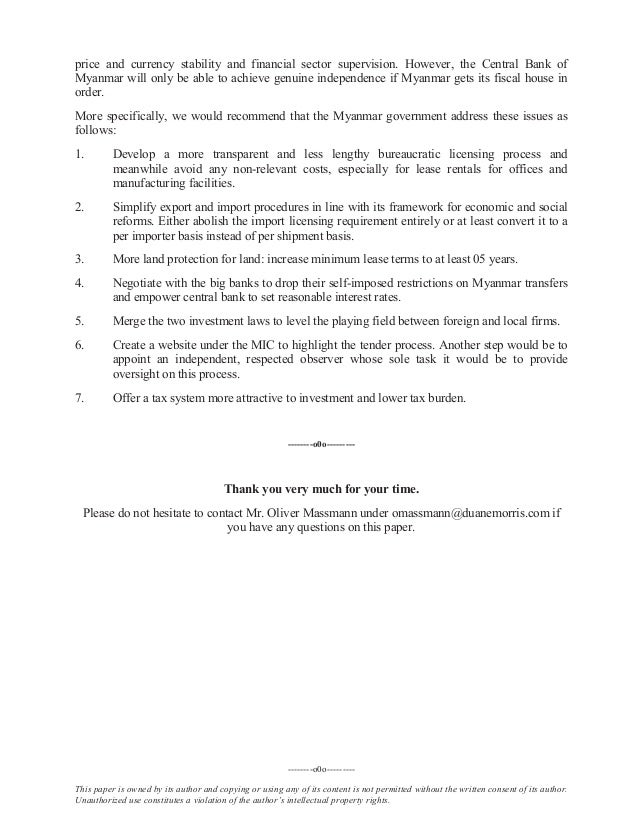 price and currency stability and financial sector supervision. However, the Central Bank of Myanmar will only be able to achieve genuine independence if Myanmar gets its fiscal house in order.

More specifically, we would recommend that the Myanmar government address these issues as follows:

1. Develop a more transparent and less lengthy bureaucratic licensing process and meanwhile avoid any non-relevant costs, especially for lease rentals for offices and manufacturing facilities.

2. Simplify export and import procedures in line with its framework for economic and social reforms. Either abolish the import licensing requirement entirely or at least convert it to a per importer basis instead of per shipment basis.

3. More land protection for land: increase minimum lease terms to at least 05 years.

4. Negotiate with the big banks to drop their self-imposed restrictions on Myanmar transfers and empower central bank to set reasonable interest rates.

5. Merge the two investment laws to level the playing field between foreign and local firms.

6. Create a website under the MIC to highlight the tender process. Another step would be to appoint an independent, respected observer whose sole task it would be to provide oversight on this process.

7. Offer a tax system more attractive to investment and lower tax burden.

--------o0o--------

Thank you very much for your time.

Please do not hesitate to contact Mr. Oliver Massmann under omassmann@duanemorris.com if you have any questions on this paper.

--------o0o--------

This paper is owned by its author and copying or using any of its content is not permitted without the written consent of its author. Unauthorized use constitutes a violation of the author's intellectual property rights.